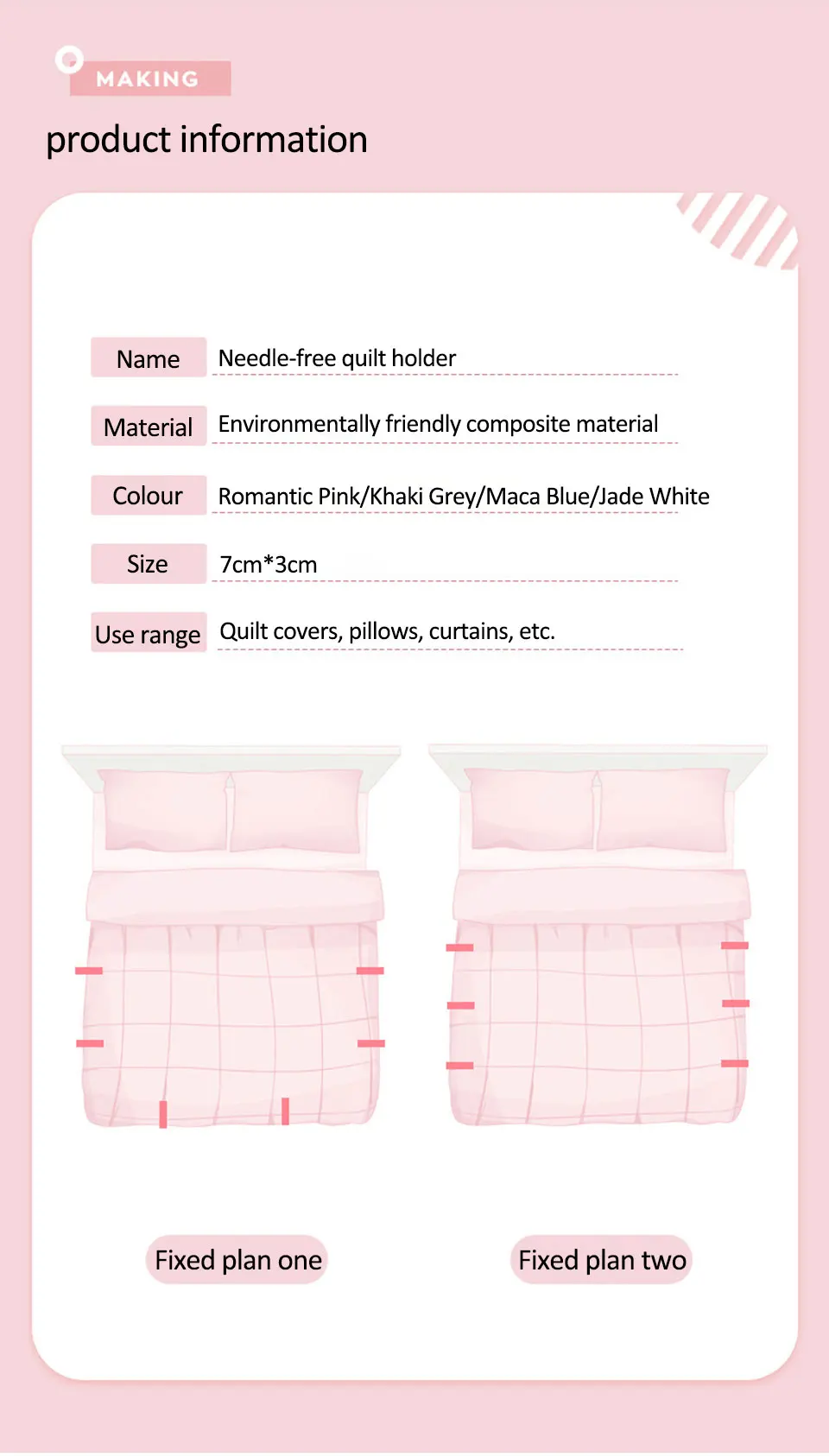 MAKING

product information

Name Needle-free quilt holder

Material Environmentally friendly composite material

Colour Romantic Pink/Khaki Grey/Maca Blue/Jade White

Size 7cm*3cm

Use range Quilt covers, pillows, curtains, etc.

Fixed plan one

Fixed plan two